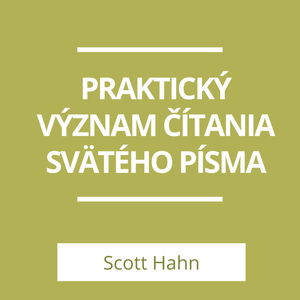 PRAKTICKÝ VÝZNAM ČÍTANIA SVÄTÉHO PÍSMA

Scott Hahn